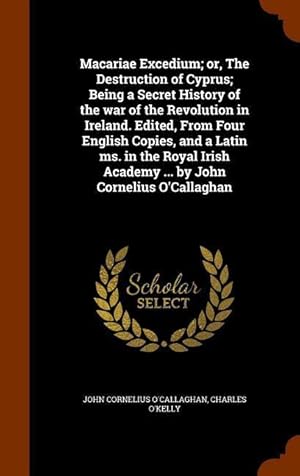 Macariae Excedium; or, The Destruction of Cyprus; Being a Secret History of the war of the Revolution in Ireland. Edited, From Four English Copies, and a Latin ms. in the Royal Irish Academy ... by John Cornelius O'Callaghan

Scholar
SELECT

JOHN CORNELIUS O'CALLAGHAN, CHARLES O'KELLY